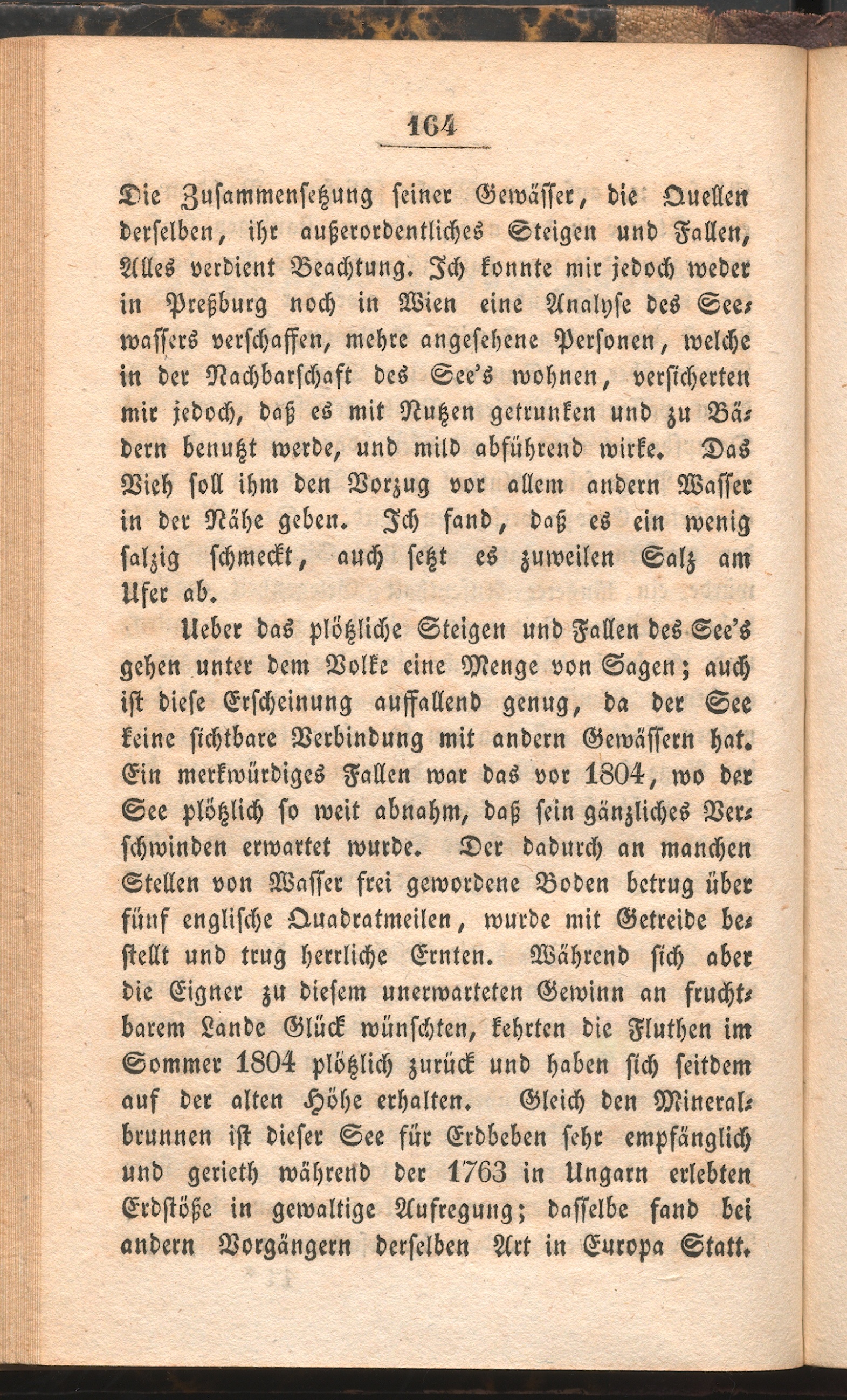 164

Die Zusammensetzung seiner Gewässer, die Quellen derselben, ihr außerordentliches Steigen und Fallen, Alles verdient Beachtung. Ich konnte mir jedoch weder in Preßburg noch in Wien eine Analyse des Seewassers verschaffen, mehre angesehene Personen, welche in der Nachbarschaft des See's wohnen, versicherten mir jedoch, daß es mit Nutzen getrunken und zu Bädern benutzt werde, und mild abführend wirke. Das Vieh soll ihm den Vorzug vor allem andern Wasser in der Nähe geben. Ich fand, daß es ein wenig salzig schmeckt, auch setzt es zuweilen Salz am Ufer ab.

Ueber das plötzliche Steigen und Fallen des See's gehen unter dem Volke eine Menge von Sagen; auch ist diese Erscheinung auffallend genug, da der See keine sichtbare Verbindung mit andern Gewässern hat. Ein merkwürdiges Fallen war das vor 1804, wo der See plötzlich so weit abnahm, daß sein gänzliches Verschwinden erwartet wurde. Der dadurch an manchen Stellen von Wasser frei gewordene Boden betrug über fünf englische Quadratmeilen, wurde mit Getreide bestellt und trug herrliche Ernten. Während sich aber die Eigner zu diesem unerwarteten Gewinn an fruchtbarem Lande Glück wünschten, kehrten die Fluthen im Sommer 1804 plötzlich zurück und haben sich seitdem auf der alten Höhe erhalten. Gleich den Mineralbrunnen ist dieser See für Erdbeben sehr empfänglich und gerieth während der 1763 in Ungarn erlebten Erdstöße in gewaltige Aufregung; dasselbe fand bei andern Vorgängern derselben Art in Europa Statt.